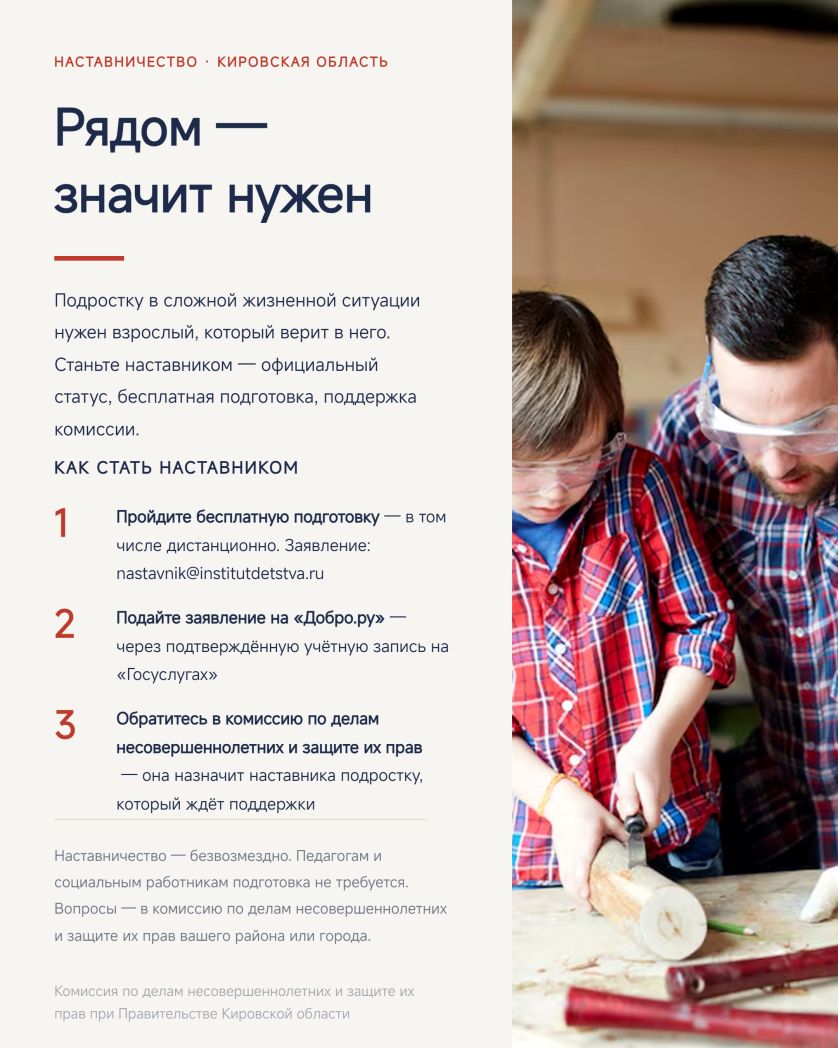 НАСТАВНИЧЕСТВО · КИРОВСКАЯ ОБЛАСТЬ

Рядом — значит нужен

Подростку в сложной жизненной ситуации нужен взрослый, который верит в него. Станьте наставником — официальный статус, бесплатная подготовка, поддержка комиссии.

КАК СТАТЬ НАСТАВНИКОМ

1 Пройдите бесплатную подготовку — в том числе дистанционно. Заявление: nastavnik@institutdetstva.ru

2 Подайте заявление на «Добро.ру» — через подтверждённую учётную запись на «Госуслугах»

3 Обратитесь в комиссию по делам несовершеннолетних и защите их прав — она назначит наставника подростку, который ждёт поддержки

Наставничество — безвозмездно. Педагогам и социальным работникам подготовка не требуется. Вопросы — в комиссию по делам несовершеннолетних и защите их прав вашего района или города.

Комиссия по делам несовершеннолетних и защите их прав при Правительстве Кировской области